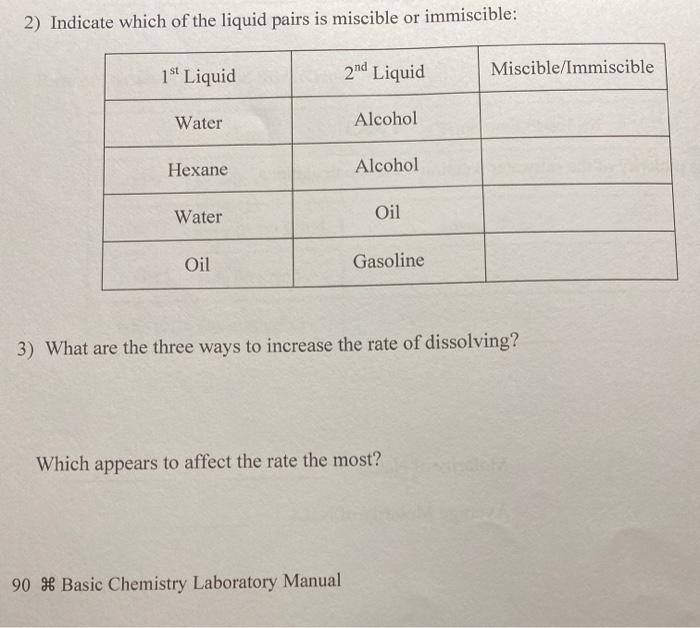 2) Indicate which of the liquid pairs is miscible or immiscible:

| 1st Liquid | 2nd Liquid | Miscible/Immiscible |
|---|---|---|
| Water | Alcohol | |
| Hexane | Alcohol | |
| Water | Oil | |
| Oil | Gasoline | |

3) What are the three ways to increase the rate of dissolving?

Which appears to affect the rate the most?

90 ⌘ Basic Chemistry Laboratory Manual